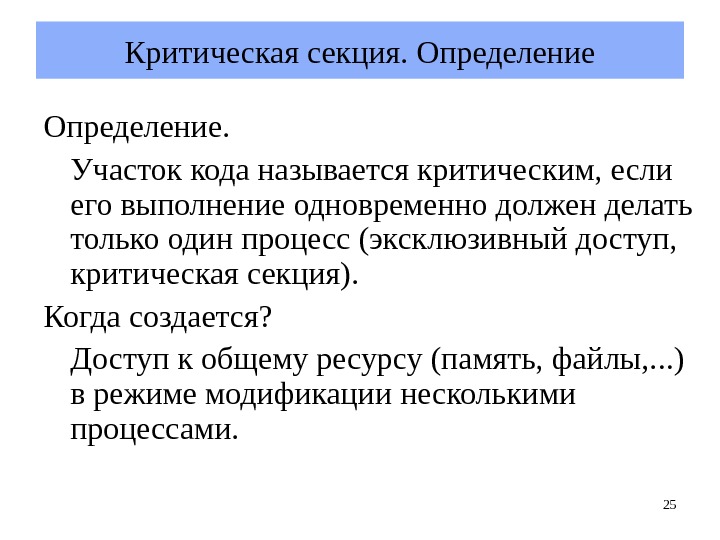 Критическая секция. Определение

Определение.

Участок кода называется критическим, если его выполнение одновременно должен делать только один процесс (эксклюзивный доступ, критическая секция).

Когда создается?

Доступ к общему ресурсу (память, файлы,...) в режиме модификации несколькими процессами.

25